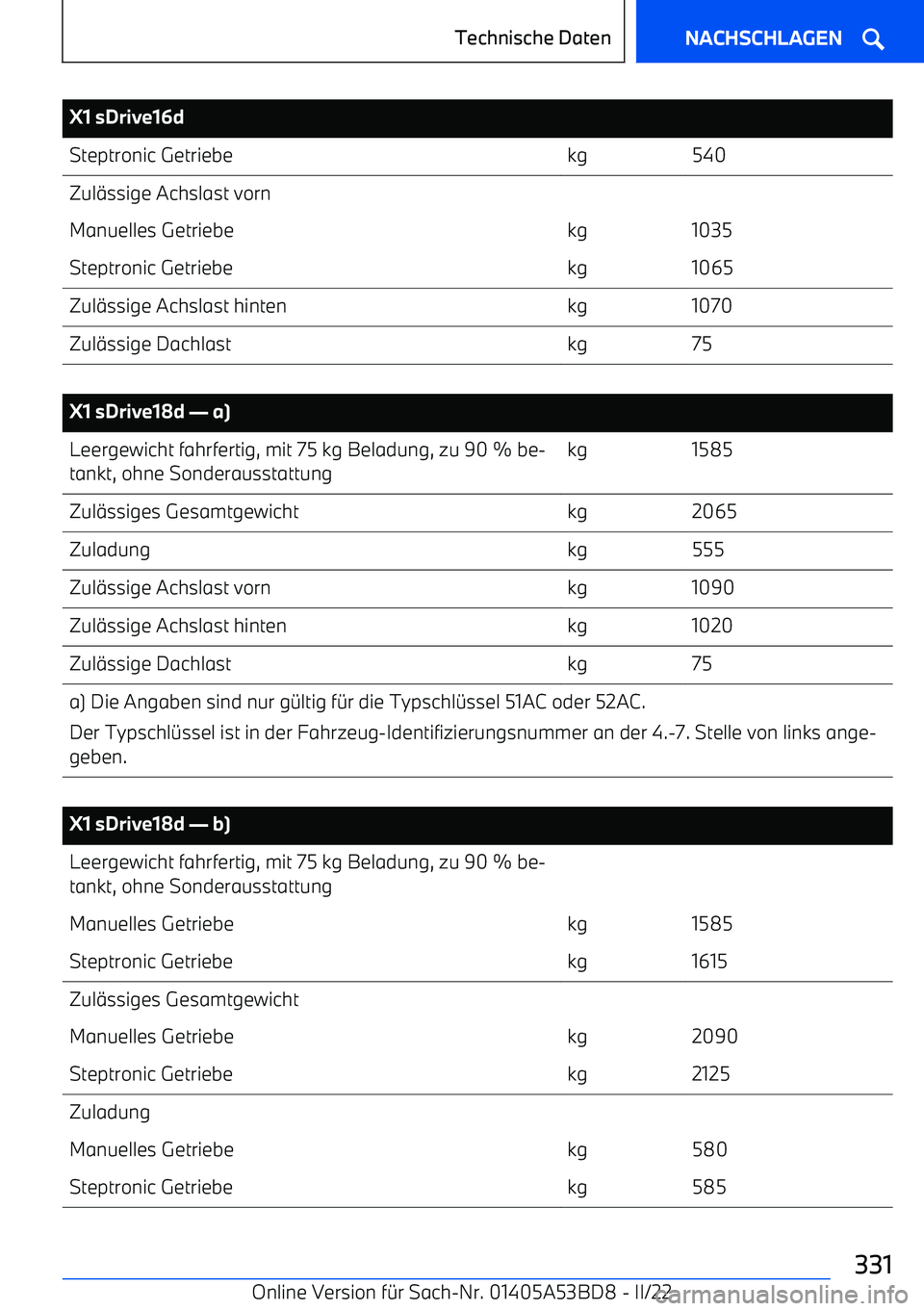 Technische Daten

NACHSCHLAGEN

| X1 sDrive16d | | |
|---|---|---|
| Steptronic Getriebe | kg | 540 |
| Zulässige Achslast vorn | | |
| Manuelles Getriebe | kg | 1035 |
| Steptronic Getriebe | kg | 1065 |
| Zulässige Achslast hinten | kg | 1070 |
| Zulässige Dachlast | kg | 75 |

| X1 sDrive18d — a) | | |
|---|---|---|
| Leergewicht fahrfertig, mit 75 kg Beladung, zu 90 % betankt, ohne Sonderausstattung | kg | 1585 |
| Zulässiges Gesamtgewicht | kg | 2065 |
| Zuladung | kg | 555 |
| Zulässige Achslast vorn | kg | 1090 |
| Zulässige Achslast hinten | kg | 1020 |
| Zulässige Dachlast | kg | 75 |

a) Die Angaben sind nur gültig für die Typschlüssel 51AC oder 52AC.
Der Typschlüssel ist in der Fahrzeug-Identifizierungsnummer an der 4.-7. Stelle von links angegeben.

| X1 sDrive18d — b) | | |
|---|---|---|
| Leergewicht fahrfertig, mit 75 kg Beladung, zu 90 % betankt, ohne Sonderausstattung | | |
| Manuelles Getriebe | kg | 1585 |
| Steptronic Getriebe | kg | 1615 |
| Zulässiges Gesamtgewicht | | |
| Manuelles Getriebe | kg | 2090 |
| Steptronic Getriebe | kg | 2125 |
| Zuladung | | |
| Manuelles Getriebe | kg | 580 |
| Steptronic Getriebe | kg | 585 |

331

Online Version für Sach-Nr. 01405A53BD8 - II/22

carmanualsonline.info